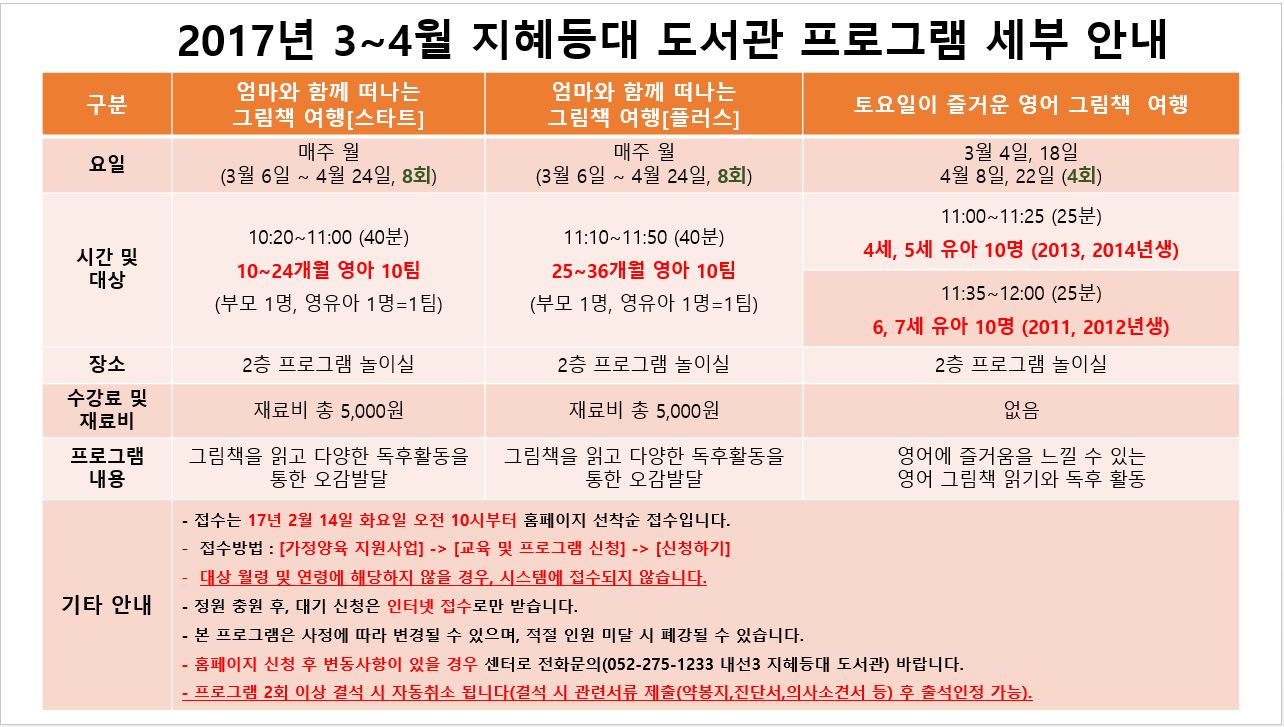 2017년 3~4월 지혜등대 도서관 프로그램 세부 안내

| 구분 | 엄마와 함께 떠나는 그림책 여행[스타트] | 엄마와 함께 떠나는 그림책 여행[플러스] | 토요일이 즐거운 영어 그림책 여행 |
|---|---|---|---|
| 요일 | 매주 월 (3월 6일 ~ 4월 24일, 8회) | 매주 월 (3월 6일 ~ 4월 24일, 8회) | 3월 4일, 18일 4월 8일, 22일 (4회) |
| 시간 및 대상 | 10:20~11:00 (40분) 10~24개월 영아 10팀 (부모 1명, 영유아 1명=1팀) | 11:10~11:50 (40분) 25~36개월 영아 10팀 (부모 1명, 영유아 1명=1팀) | 11:00~11:25 (25분) 4세, 5세 유아 10명 (2013, 2014년생) 11:35~12:00 (25분) 6, 7세 유아 10명 (2011, 2012년생) |
| 장소 | 2층 프로그램 놀이실 | 2층 프로그램 놀이실 | 2층 프로그램 놀이실 |
| 수강료 및 재료비 | 재료비 총 5,000원 | 재료비 총 5,000원 | 없음 |
| 프로그램 내용 | 그림책을 읽고 다양한 독후활동을 통한 오감발달 | 그림책을 읽고 다양한 독후활동을 통한 오감발달 | 영어에 즐거움을 느낄 수 있는 영어 그림책 읽기와 독후 활동 |
| 기타 안내 | - 접수는 17년 2월 14일 화요일 오전 10시부터 홈페이지 선착순 접수입니다. - 접수방법 : [가정양육 지원사업] -> [교육 및 프로그램 신청] -> [신청하기] - 대상 월령 및 연령에 해당하지 않을 경우, 시스템에 접수되지 않습니다. - 정원 충원 후, 대기 신청은 인터넷 접수로만 받습니다. - 본 프로그램은 사정에 따라 변경될 수 있으며, 적절 인원 미달 시 폐강될 수 있습니다. - 홈페이지 신청 후 변동사항이 있을 경우 센터로 전화문의(052-275-1233 내선3 지혜등대 도서관) 바랍니다. - 프로그램 2회 이상 결석 시 자동취소 됩니다(결석 시 관련서류 제출(약봉지,진단서,의사소견서 등) 후 출석인정 가능). | | |